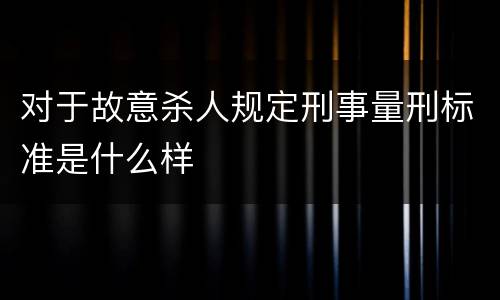 对于故意杀人规定刑事量刑标准是什么样